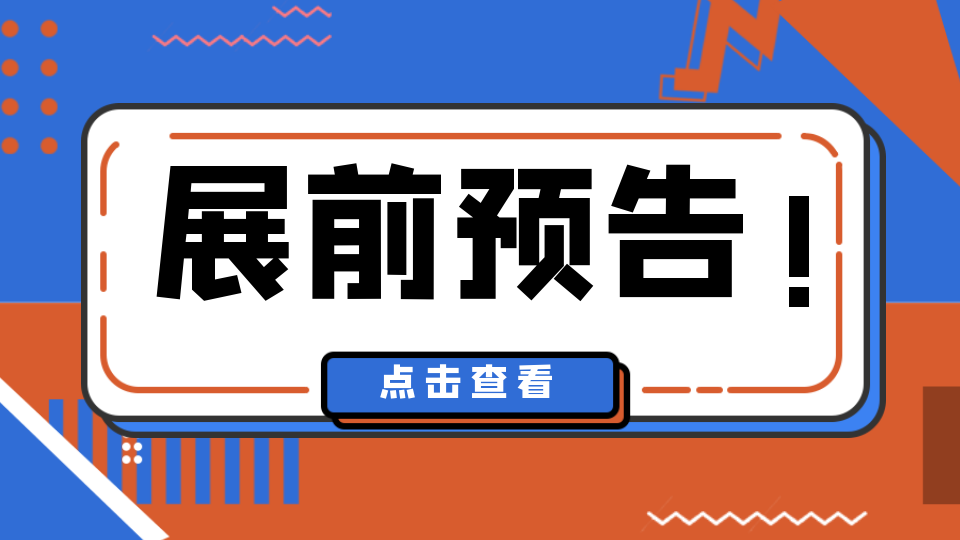 展前预告！

点击查看